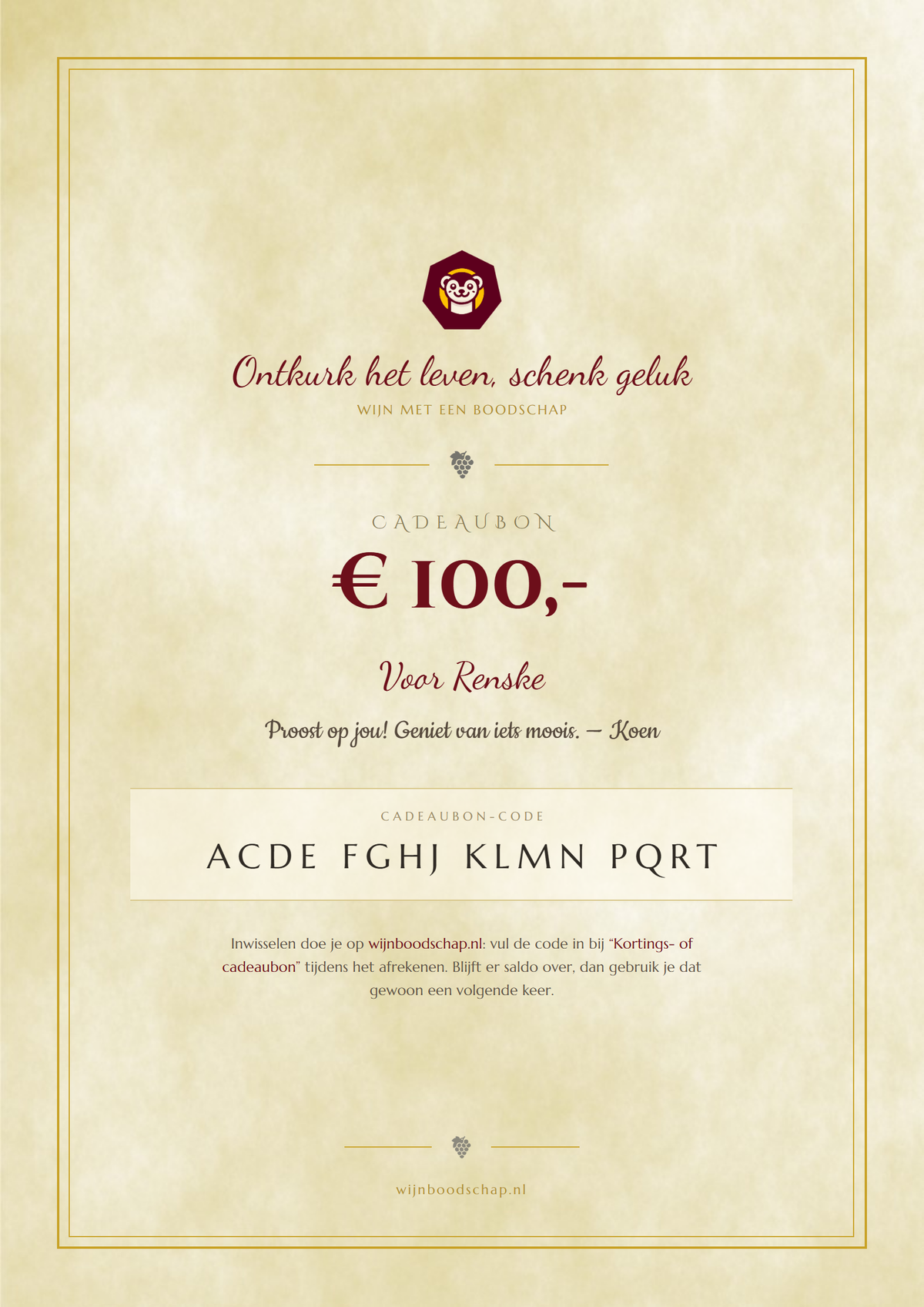 Ontkurk het leven, schenk geluk
WIJN MET EEN BOODSCHAP

CADEAUBON
€ 100,-

Voor Renske

Proost op jou! Geniet van iets moois. — Koen

CADEAUBON-CODE
ACDE FGHJ KLMN PQRT

Inwisselen doe je op wijnboodschap.nl: vul de code in bij "Kortings- of cadeaubon" tijdens het afrekenen. Blijft er saldo over, dan gebruik je dat gewoon een volgende keer.

wijnboodschap.nl